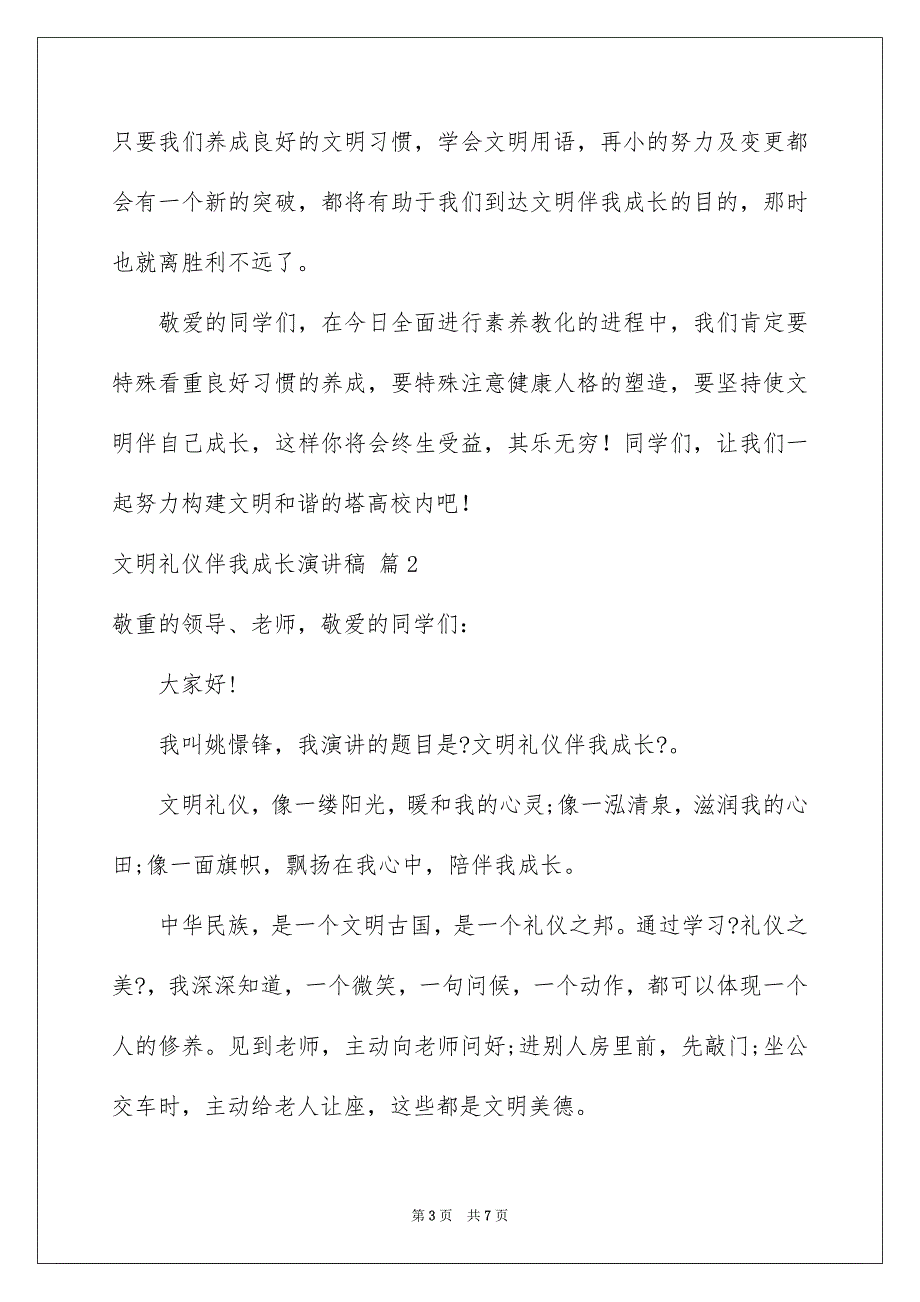 只要我们养成良好的文明习惯，学会文明用语，再小的努力及变更都会有一个新的突破，都将有助于我们到达文明伴我成长的目的，那时也就离胜利不远了。

敬爱的同学们，在今日全面进行素养教化的进程中，我们肯定要特殊看重良好习惯的养成，要特殊注意健康人格的塑造，要坚持使文明伴自己成长，这样你将会终生受益，其乐无穷！同学们，让我们一起努力构建文明和谐的塔高校内吧！

文明礼仪伴我成长演讲稿 篇2

敬重的领导、老师，敬爱的同学们：

大家好!

我叫姚憬锋，我演讲的题目是?文明礼仪伴我成长?。

文明礼仪，像一缕阳光，暖和我的心灵;像一泓清泉，滋润我的心田;像一面旗帜，飘扬在我心中，陪伴我成长。

中华民族，是一个文明古国，是一个礼仪之邦。通过学习?礼仪之美?，我深深知道，一个微笑，一句问候，一个动作，都可以体现一个人的修养。见到老师，主动向老师问好;进别人房里前，先敲门;坐公交车时，主动给老人让座，这些都是文明美德。

第3页 共7页